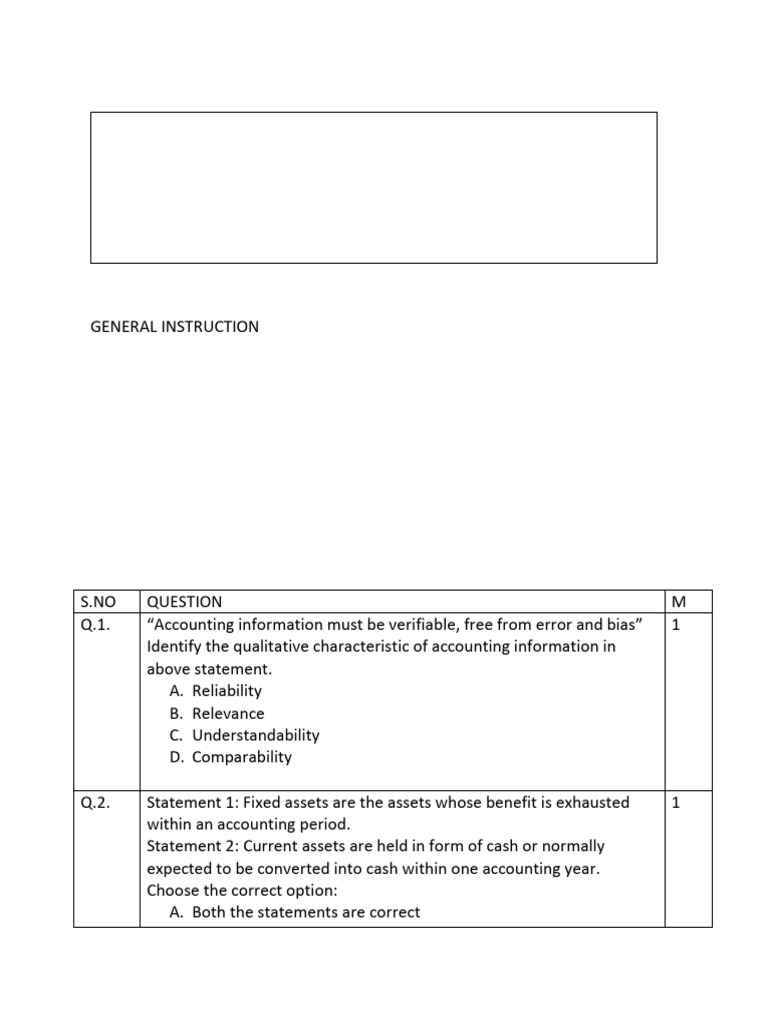 GENERAL INSTRUCTION

| S.NO | QUESTION | M |
|---|---|---|
| Q.1. | "Accounting information must be verifiable, free from error and bias" Identify the qualitative characteristic of accounting information in above statement. A. Reliability B. Relevance C. Understandability D. Comparability | 1 |
| Q.2. | Statement 1: Fixed assets are the assets whose benefit is exhausted within an accounting period. Statement 2: Current assets are held in form of cash or normally expected to be converted into cash within one accounting year. Choose the correct option: A. Both the statements are correct | 1 |